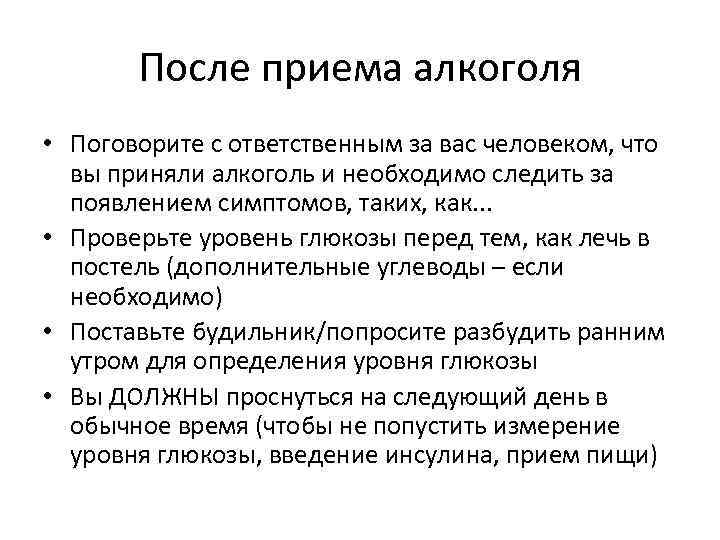 После приема алкоголя

• Поговорите с ответственным за вас человеком, что вы приняли алкоголь и необходимо следить за появлением симптомов, таких, как...
• Проверьте уровень глюкозы перед тем, как лечь в постель (дополнительные углеводы – если необходимо)
• Поставьте будильник/попросите разбудить ранним утром для определения уровня глюкозы
• Вы ДОЛЖНЫ проснуться на следующий день в обычное время (чтобы не попустить измерение уровня глюкозы, введение инсулина, прием пищи)